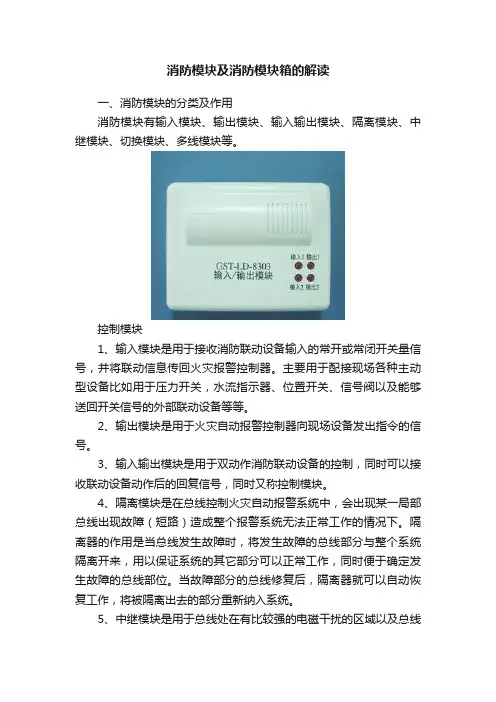 消防模块及消防模块箱的解读

一、消防模块的分类及作用

消防模块有输入模块、输出模块、输入输出模块、隔离模块、中继模块、切换模块、多线模块等。

GST-LD-8303
输入/输出模块
输入1 输出1
输入2 输出2

控制模块

1、输入模块是用于接收消防联动设备输入的常开或常闭开关量信号，并将联动信息传回火灾报警控制器。主要用于配接现场各种主动型设备比如用于压力开关，水流指示器、位置开关、信号阀以及能够送回开关信号的外部联动设备等等。

2、输出模块是用于火灾自动报警控制器向现场设备发出指令的信号。

3、输入输出模块是用于双动作消防联动设备的控制，同时可以接收联动设备动作后的回复信号，同时又称控制模块。

4、隔离模块是在总线控制火灾自动报警系统中，会出现某一局部总线出现故障（短路）造成整个报警系统无法正常工作的情况下。隔离器的作用是当总线发生故障时，将发生故障的总线部分与整个系统隔离开来，用以保证系统的其它部分可以正常工作，同时便于确定发生故障的总线部位。当故障部分的总线修复后，隔离器就可以自动恢复工作，将被隔离出去的部分重新纳入系统。

5、中继模块是用于总线处在有比较强的电磁干扰的区域以及总线